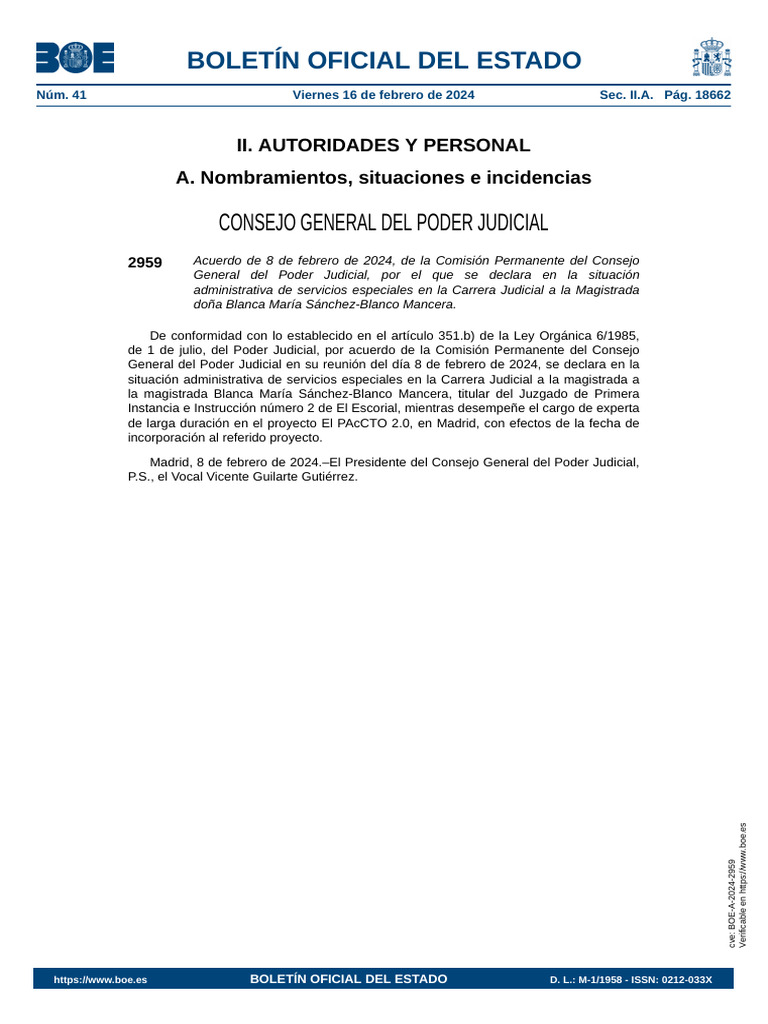 BOE

BOLETÍN OFICIAL DEL ESTADO

Núm. 41 Viernes 16 de febrero de 2024 Sec. II.A. Pág. 18662

II. AUTORIDADES Y PERSONAL

A. Nombramientos, situaciones e incidencias

CONSEJO GENERAL DEL PODER JUDICIAL

2959 Acuerdo de 8 de febrero de 2024, de la Comisión Permanente del Consejo General del Poder Judicial, por el que se declara en la situación administrativa de servicios especiales en la Carrera Judicial a la Magistrada doña Blanca María Sánchez-Blanco Mancera.

De conformidad con lo establecido en el artículo 351.b) de la Ley Orgánica 6/1985, de 1 de julio, del Poder Judicial, por acuerdo de la Comisión Permanente del Consejo General del Poder Judicial en su reunión del día 8 de febrero de 2024, se declara en la situación administrativa de servicios especiales en la Carrera Judicial a la magistrada a la magistrada Blanca María Sánchez-Blanco Mancera, titular del Juzgado de Primera Instancia e Instrucción número 2 de El Escorial, mientras desempeñe el cargo de experta de larga duración en el proyecto El PAcCTO 2.0, en Madrid, con efectos de la fecha de incorporación al referido proyecto.

Madrid, 8 de febrero de 2024.–El Presidente del Consejo General del Poder Judicial, P.S., el Vocal Vicente Guilarte Gutiérrez.

cve: BOE-A-2024-2959
Verificable en https://www.boe.es

https://www.boe.es BOLETÍN OFICIAL DEL ESTADO D. L.: M-1/1958 - ISSN: 0212-033X